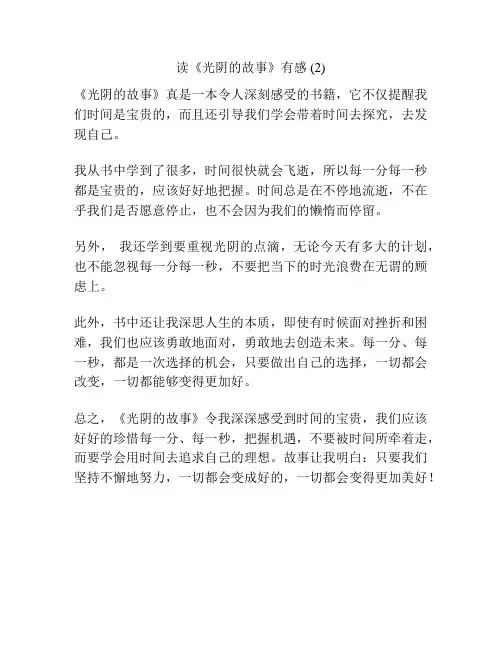 读《光阴的故事》有感 (2)

《光阴的故事》真是一本令人深刻感受的书籍，它不仅提醒我们时间是宝贵的，而且还引导我们学会带着时间去探究，去发现自己。

我从书中学到了很多，时间很快就会飞逝，所以每一分每一秒都是宝贵的，应该好好地把握。时间总是在不停地流逝，不在乎我们是否愿意停止，也不会因为我们的懒惰而停留。

另外， 我还学到要重视光阴的点滴，无论今天有多大的计划，也不能忽视每一分每一秒，不要把当下的时光浪费在无谓的顾虑上。

此外，书中还让我深思人生的本质，即使有时候面对挫折和困难，我们也应该勇敢地面对，勇敢地去创造未来。每一分、每一秒，都是一次选择的机会，只要做出自己的选择，一切都会改变，一切都能够变得更加好。

总之，《光阴的故事》令我深深感受到时间的宝贵，我们应该好好的珍惜每一分、每一秒，把握机遇，不要被时间所牵着走，而要学会用时间去追求自己的理想。故事让我明白：只要我们坚持不懈地努力，一切都会变成好的，一切都会变得更加美好！